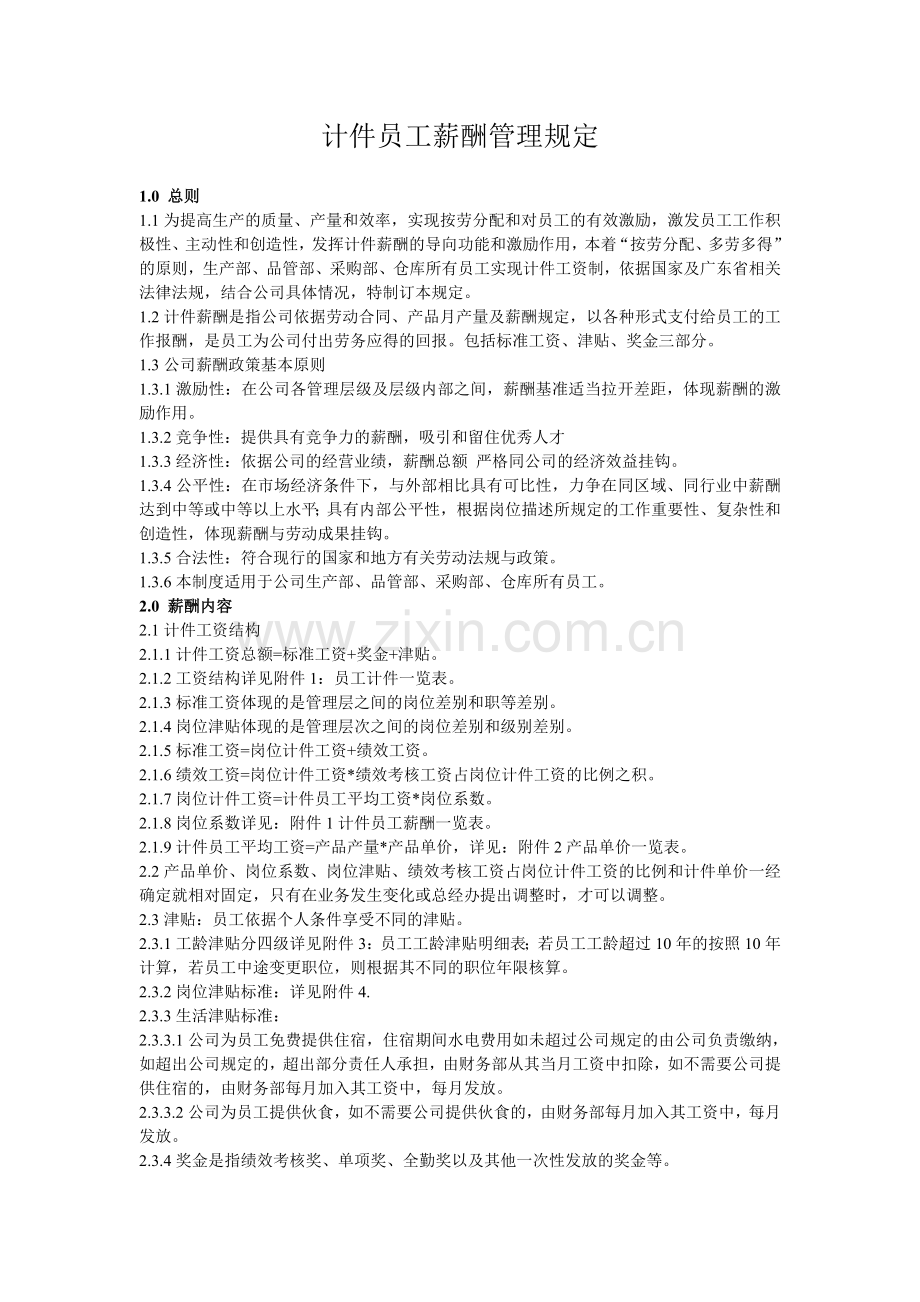 计件员工薪酬管理规定

1.0 总则

1.1为提高生产的质量、产量和效率，实现按劳分配和对员工的有效激励，激发员工工作积极性、主动性和创造性，发挥计件薪酬的导向功能和激励作用，本着“按劳分配、多劳多得”的原则，生产部、品管部、采购部、仓库所有员工实现计件工资制，依据国家及广东省相关法律法规，结合公司具体情况，特制订本规定。

1.2计件薪酬是指公司依据劳动合同、产品月产量及薪酬规定，以各种形式支付给员工的工作报酬，是员工为公司付出劳务应得的回报。包括标准工资、津贴、奖金三部分。

1.3公司薪酬政策基本原则

1.3.1激励性：在公司各管理层级及层级内部之间，薪酬基准适当拉开差距，体现薪酬的激励作用。

1.3.2竞争性：提供具有竞争力的薪酬，吸引和留住优秀人才

1.3.3经济性：依据公司的经营业绩，薪酬总额 严格同公司的经济效益挂钩。

1.3.4公平性：在市场经济条件下，与外部相比具有可比性，力争在同区域、同行业中薪酬达到中等或中等以上水平；具有内部公平性，根据岗位描述所规定的工作重要性、复杂性和创造性，体现薪酬与劳动成果挂钩。

1.3.5合法性：符合现行的国家和地方有关劳动法规与政策。

1.3.6本制度适用于公司生产部、品管部、采购部、仓库所有员工。

2.0 薪酬内容

2.1计件工资结构

2.1.1计件工资总额=标准工资+奖金+津贴。

2.1.2工资结构详见附件1：员工计件一览表。

2.1.3标准工资体现的是管理层之间的岗位差别和职等差别。

2.1.4岗位津贴体现的是管理层次之间的岗位差别和级别差别。

2.1.5标准工资=岗位计件工资+绩效工资。

2.1.6绩效工资=岗位计件工资*绩效考核工资占岗位计件工资的比例之积。

2.1.7岗位计件工资=计件员工平均工资*岗位系数。

2.1.8岗位系数详见：附件1计件员工薪酬一览表。

2.1.9计件员工平均工资=产品产量*产品单价，详见：附件2产品单价一览表。

2.2产品单价、岗位系数、岗位津贴、绩效考核工资占岗位计件工资的比例和计件单价一经确定就相对固定，只有在业务发生变化或总经办提出调整时，才可以调整。

2.3津贴：员工依据个人条件享受不同的津贴。

2.3.1工龄津贴分四级详见附件3：员工工龄津贴明细表；若员工工龄超过10年的按照10年计算，若员工中途变更职位，则根据其不同的职位年限核算。

2.3.2岗位津贴标准：详见附件4.

2.3.3生活津贴标准：

2.3.3.1公司为员工免费提供住宿，住宿期间水电费用如未超过公司规定的由公司负责缴纳，如超出公司规定的，超出部分责任人承担，由财务部从其当月工资中扣除，如不需要公司提供住宿的，由财务部每月加入其工资中，每月发放。

2.3.3.2公司为员工提供伙食，如不需要公司提供伙食的，由财务部每月加入其工资中，每月发放。

2.3.4奖金是指绩效考核奖、单项奖、全勤奖以及其他一次性发放的奖金等。

www.zixin.com.cn